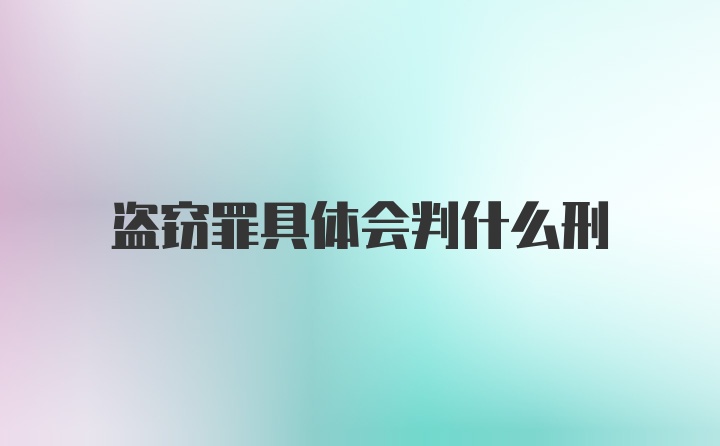 盗窃罪具体会判什么刑